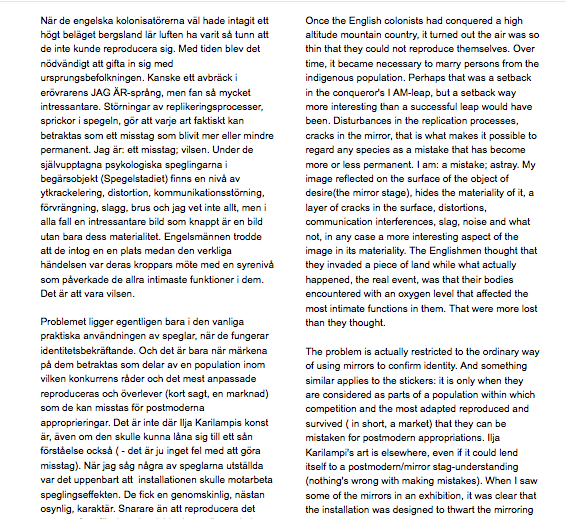 När de engelska kolonisatörerna väl hade intagit ett högt beläget bergsland lär luften ha varit så tunn att de inte kunde reproducera sig. Med tiden blev det nödvändigt att gifta in sig med ursprungsbefolkningen. Kanske ett avbräck i erövrarens JAG ÄR-språng, men fan så mycket intressantare. Störningar av replikeringsprocesser, sprickor i spegeln, gör att varje art faktiskt kan betraktas som ett misstag som blivit mer eller mindre permanent. Jag är: ett misstag; vilsen. Under de självupptagna psykologiska speglingarna i begärsobjekt (Spegelstadiet) finns en nivå av ytkrackelering, distortion, kommunikationsstörning, förvrängning, slagg, brus och jag vet inte allt, men i alla fall en intressantare bild som knappt är en bild utan bara dess materialitet. Engelsmännen trodde att de intog en en plats medan den verkliga händelsen var deras kroppars möte med en syrenivå som påverkade de allra intimaste funktioner i dem. Det är att vara vilsen.

Problemet ligger egentligen bara i den vanliga praktiska användningen av speglar, när de fungerar identitetsbekräftande. Och det är bara när märkena på dem betraktas som delar av en population inom vilken konkurrens råder och det mest anpassade reproduceras och överlever (kort sagt, en marknad) som de kan misstas för postmoderna approprieringar. Det är inte där Ilja Karilampis konst är, även om den skulle kunna låna sig till ett sån förståelse också ( - det är ju inget fel med att göra misstag). När jag såg några av speglarna utställda var det uppenbart att installationen skulle motarbeta speglingseffekten. De fick en genomskinlig, nästan osynlig, karaktär. Snarare än att reproducera det

Once the English colonists had conquered a high altitude mountain country, it turned out the air was so thin that they could not reproduce themselves. Over time, it became necessary to marry persons from the indigenous population. Perhaps that was a setback in the conqueror's I AM-leap, but a setback way more interesting than a successful leap would have been. Disturbances in the replication processes, cracks in the mirror, that is what makes it possible to regard any species as a mistake that has become more or less permanent. I am: a mistake; astray. My image reflected on the surface of the object of desire(the mirror stage), hides the materiality of it, a layer of cracks in the surface, distortions, communication interferences, slag, noise and what not, in any case a more interesting aspect of the image in its materiality. The Englishmen thought that they invaded a piece of land while what actually happened, the real event, was that their bodies encountered with an oxygen level that affected the most intimate functions in them. That were more lost than they thought.

The problem is actually restricted to the ordinary way of using mirrors to confirm identity. And something similar applies to the stickers: it is only when they are considered as parts of a population within which competition and the most adapted reproduced and survived ( in short, a market) that they can be mistaken for postmodern appropriations. Ilja Karilampi's art is elsewhere, even if it could lend itself to a postmodern/mirror stag-understanding (nothing's wrong with making mistakes). When I saw some of the mirrors in an exhibition, it was clear that the installation was designed to thwart the mirroring